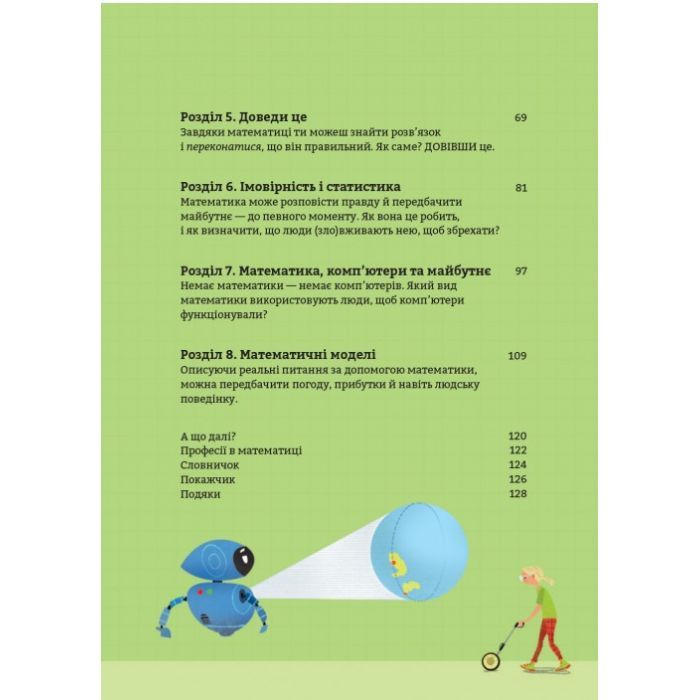 Розділ 5. Доведи це 69
Завдяки математиці ти можеш знайти розв'язок і переконатися, що він правильний. Як саме? ДОВІВШИ це.

Розділ 6. Імовірність і статистика 81
Математика може розповісти правду й передбачити майбутнє — до певного моменту. Як вона це робить, і як визначити, що люди (зло)вживають нею, щоб збрехати?

Розділ 7. Математика, комп'ютери та майбутнє 97
Немає математики — немає комп'ютерів. Який вид математики використовують люди, щоб комп'ютери функціонували?

Розділ 8. Математичні моделі 109
Описуючи реальні питання за допомогою математики, можна передбачити погоду, прибутки й навіть людську поведінку.

А що далі? 120
Професії в математиці 122
Словничок 124
Покажчик 126
Подяки 128